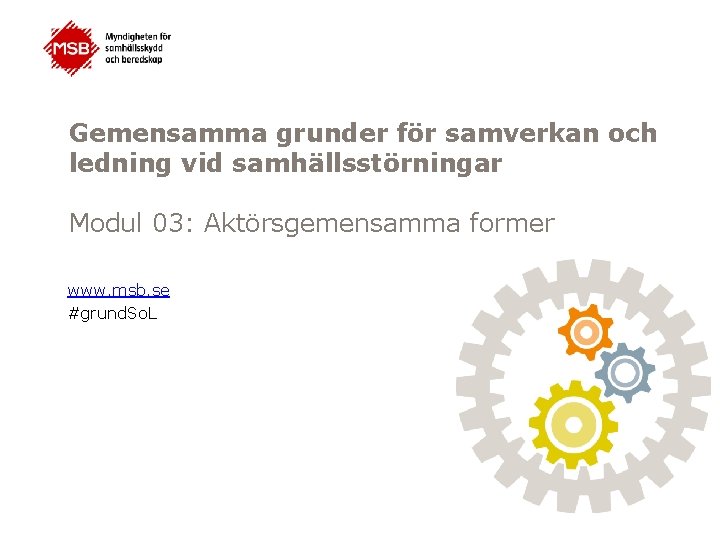 MSB
Myndigheten för samhällsskydd och beredskap

Gemensamma grunder för samverkan och ledning vid samhällsstörningar

Modul 03: Aktörsgemensamma former

www.msb.se
#grundSoL